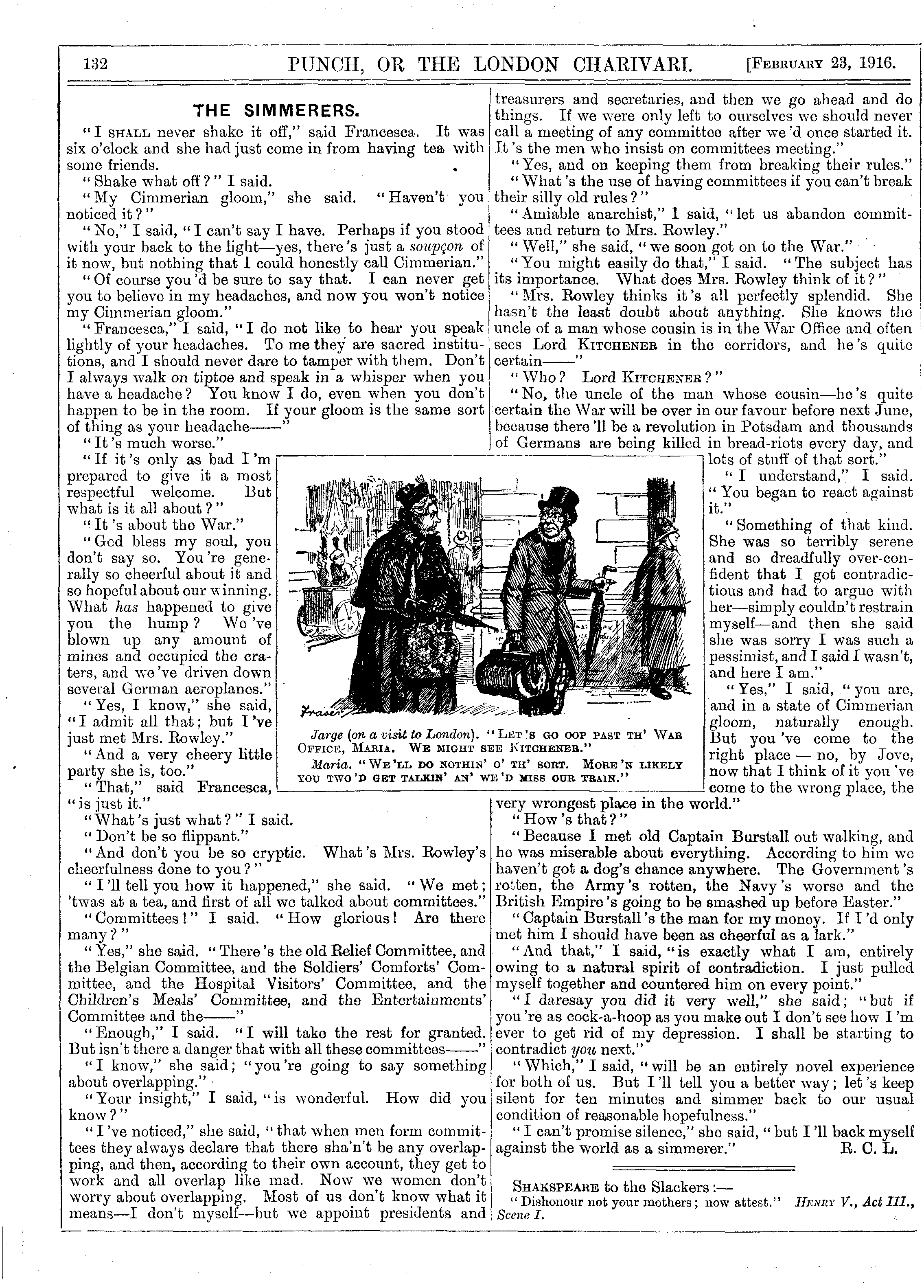 132 PUNCH, OR THE LONDON CHARIVARI. [FEBRUARY 23, 1916.

THE SIMMERERS.

"I SHALL never shake it off," said Francesca. It was six o'clock and she had just come in from having tea with some friends.

"Shake what off?" I said.

"My Cimmerian gloom," she said. "Haven't you noticed it?"

"No," I said, "I can't say I have. Perhaps if you stood with your back to the light—yes, there's just a soupçon of it now, but nothing that I could honestly call Cimmerian."

"Of course you'd be sure to say that. I can never get you to believe in my headaches, and now you won't notice my Cimmerian gloom."

"Francesca," I said, "I do not like to hear you speak lightly of your headaches. To me they are sacred institutions, and I should never dare to tamper with them. Don't I always walk on tiptoe and speak in a whisper when you have a headache? You know I do, even when you don't happen to be in the room. If your gloom is the same sort of thing as your headache——"

"It's much worse."

"If it's only as bad I'm prepared to give it a most respectful welcome. But what is it all about?"

"It's about the War."

"God bless my soul, you don't say so. You're generally so cheerful about it and so hopeful about our winning. What has happened to give you the hump? We've blown up any amount of mines and occupied the craters, and we've driven down several German aeroplanes."

"Yes, I know," she said, "I admit all that; but I've just met Mrs. Rowley."

"And a very cheery little party she is, too."

"That," said Francesca, "is just it."

"What's just what?" I said.

"Don't be so flippant."

"And don't you be so cryptic. What's Mrs. Rowley's cheerfulness done to you?"

"I'll tell you how it happened," she said. "We met; 'twas at a tea, and first of all we talked about committees."

"Committees!" I said. "How glorious! Are there many?"

"Yes," she said. "There's the old Relief Committee, and the Belgian Committee, and the Soldiers' Comforts' Committee, and the Hospital Visitors' Committee, and the Children's Meals' Committee, and the Entertainments' Committee and the——"

"Enough," I said. "I will take the rest for granted. But isn't there a danger that with all these committees——"

"I know," she said; "you're going to say something about overlapping."

"Your insight," I said, "is wonderful. How did you know?"

"I've noticed," she said, "that when men form committees they always declare that there sha'n't be any overlapping, and then, according to their own account, they get to work and all overlap like mad. Now we women don't worry about overlapping. Most of us don't know what it means—I don't myself—but we appoint presidents and treasurers and secretaries, and then we go ahead and do things. If we were only left to ourselves we should never call a meeting of any committee after we'd once started it. It's the men who insist on committees meeting."

"Yes, and on keeping them from breaking their rules."

"What's the use of having committees if you can't break their silly old rules?"

"Amiable anarchist," I said, "let us abandon committees and return to Mrs. Rowley."

"Well," she said, "we soon got on to the War."

"You might easily do that," I said. "The subject has its importance. What does Mrs. Rowley think of it?"

"Mrs. Rowley thinks it's all perfectly splendid. She hasn't the least doubt about anything. She knows the uncle of a man whose cousin is in the War Office and often sees Lord KITCHENER in the corridors, and he's quite certain——"

"Who? Lord KITCHENER?"

"No, the uncle of the man whose cousin—he's quite certain the War will be over in our favour before next June, because there'll be a revolution in Potsdam and thousands of Germans are being killed in bread-riots every day, and lots of stuff of that sort."

"I understand," I said. "You began to react against it."

"Something of that kind. She was so terribly serene and so dreadfully over-confident that I got contradictious and had to argue with her—simply couldn't restrain myself—and then she said she was sorry I was such a pessimist, and I said I wasn't, and here I am."

"Yes," I said, "you are, and in a state of Cimmerian gloom, naturally enough. But you've come to the right place — no, by Jove, now that I think of it you've come to the wrong place, the very wrongest place in the world."

"How's that?"

"Because I met old Captain Burstall out walking, and he was miserable about everything. According to him we haven't got a dog's chance anywhere. The Government's rotten, the Army's rotten, the Navy's worse and the British Empire's going to be smashed up before Easter."

"Captain Burstall's the man for my money. If I'd only met him I should have been as cheerful as a lark."

"And that," I said, "is exactly what I am, entirely owing to a natural spirit of contradiction. I just pulled myself together and countered him on every point."

"I daresay you did it very well," she said; "but if you're as cock-a-hoop as you make out I don't see how I'm ever to get rid of my depression. I shall be starting to contradict you next."

"Which," I said, "will be an entirely novel experience for both of us. But I'll tell you a better way; let's keep silent for ten minutes and simmer back to our usual condition of reasonable hopefulness."

"I can't promise silence," she said, "but I'll back myself against the world as a simmerer." R. C. L.

Fraser

Jarge (on a visit to London). "LET'S GO OOP PAST TH' WAR OFFICE, MARIA. WE MIGHT SEE KITCHENER."
Maria. "WE'LL DO NOTHIN' O' TH' SORT. MORE'N LIKELY YOU TWO'D GET TALKIN' AN' WE'D MISS OUR TRAIN."

SHAKSPEARE to the Slackers:—
"Dishonour not your mothers; now attest." HENRY V., Act III., Scene I.